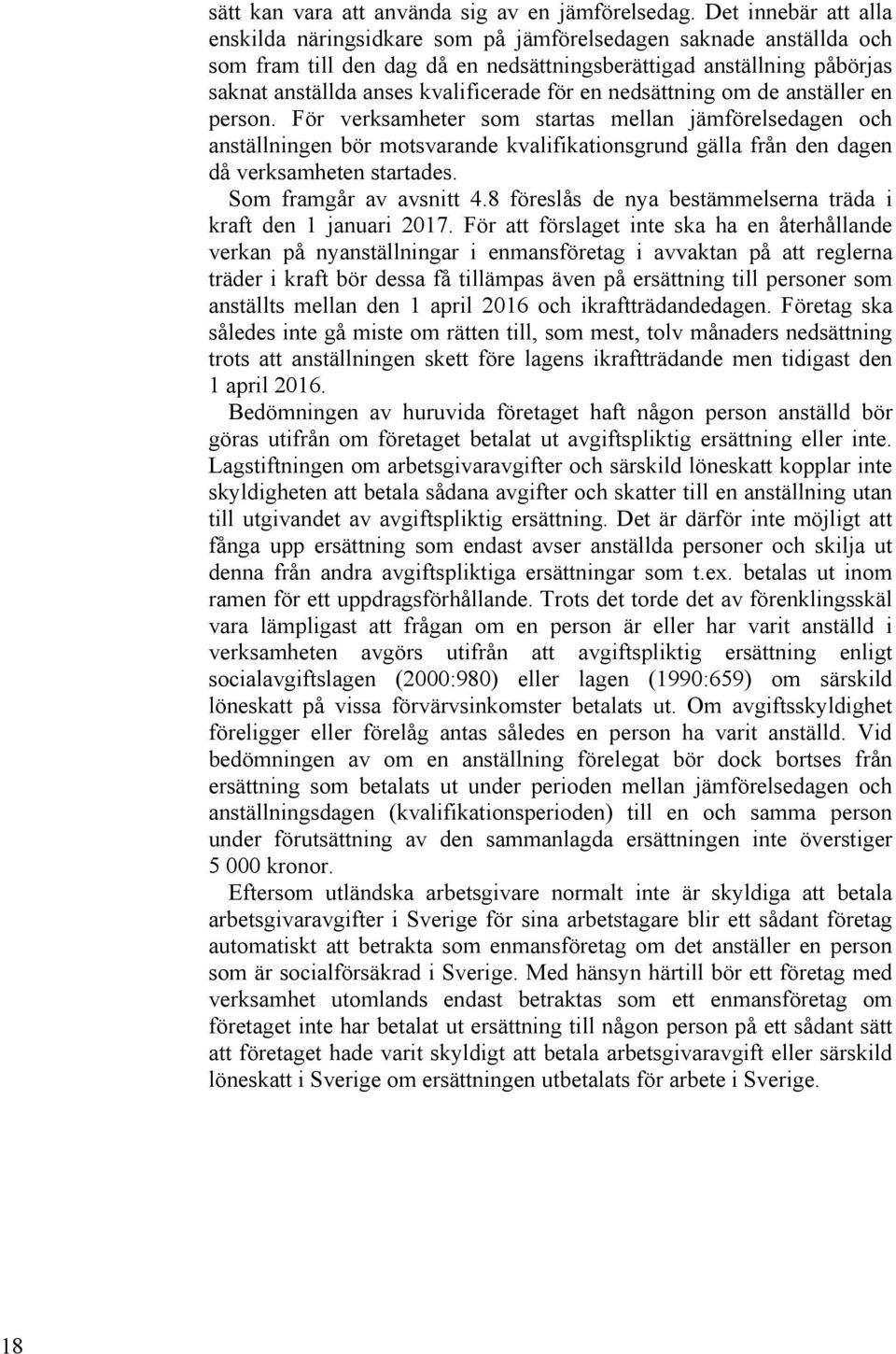 sätt kan vara att använda sig av en jämförelsedag. Det innebär att alla enskilda näringsidkare som på jämförelsedagen saknade anställda och som fram till den dag då en nedsättningsberättigad anställning påbörjas saknat anställda anses kvalificerade för en nedsättning om de anställer en person. För verksamheter som startas mellan jämförelsedagen och anställningen bör motsvarande kvalifikationsgrund gälla från den dagen då verksamheten startades.

Som framgår av avsnitt 4.8 föreslås de nya bestämmelserna träda i kraft den 1 januari 2017. För att förslaget inte ska ha en återhållande verkan på nyanställningar i enmansföretag i avvaktan på att reglerna träder i kraft bör dessa få tillämpas även på ersättning till personer som anställts mellan den 1 april 2016 och ikraftträdandedagen. Företag ska således inte gå miste om rätten till, som mest, tolv månaders nedsättning trots att anställningen skett före lagens ikraftträdande men tidigast den 1 april 2016.

Bedömningen av huruvida företaget haft någon person anställd bör göras utifrån om företaget betalat ut avgiftspliktig ersättning eller inte. Lagstiftningen om arbetsgivaravgifter och särskild löneskatt kopplar inte skyldigheten att betala sådana avgifter och skatter till en anställning utan till utgivandet av avgiftspliktig ersättning. Det är därför inte möjligt att fånga upp ersättning som endast avser anställda personer och skilja ut denna från andra avgiftspliktiga ersättningar som t.ex. betalas ut inom ramen för ett uppdragsförhållande. Trots det torde det av förenklingsskäl vara lämpligast att frågan om en person är eller har varit anställd i verksamheten avgörs utifrån att avgiftspliktig ersättning enligt socialavgiftslagen (2000:980) eller lagen (1990:659) om särskild löneskatt på vissa förvärvsinkomster betalats ut. Om avgiftsskyldighet föreligger eller förelåg antas således en person ha varit anställd. Vid bedömningen av om en anställning förelegat bör dock bortses från ersättning som betalats ut under perioden mellan jämförelsedagen och anställningsdagen (kvalifikationsperioden) till en och samma person under förutsättning av den sammanlagda ersättningen inte överstiger 5 000 kronor.

Eftersom utländska arbetsgivare normalt inte är skyldiga att betala arbetsgivaravgifter i Sverige för sina arbetstagare blir ett sådant företag automatiskt att betrakta som enmansföretag om det anställer en person som är socialförsäkrad i Sverige. Med hänsyn härtill bör ett företag med verksamhet utomlands endast betraktas som ett enmansföretag om företaget inte har betalat ut ersättning till någon person på ett sådant sätt att företaget hade varit skyldigt att betala arbetsgivaravgift eller särskild löneskatt i Sverige om ersättningen utbetalats för arbete i Sverige.

18